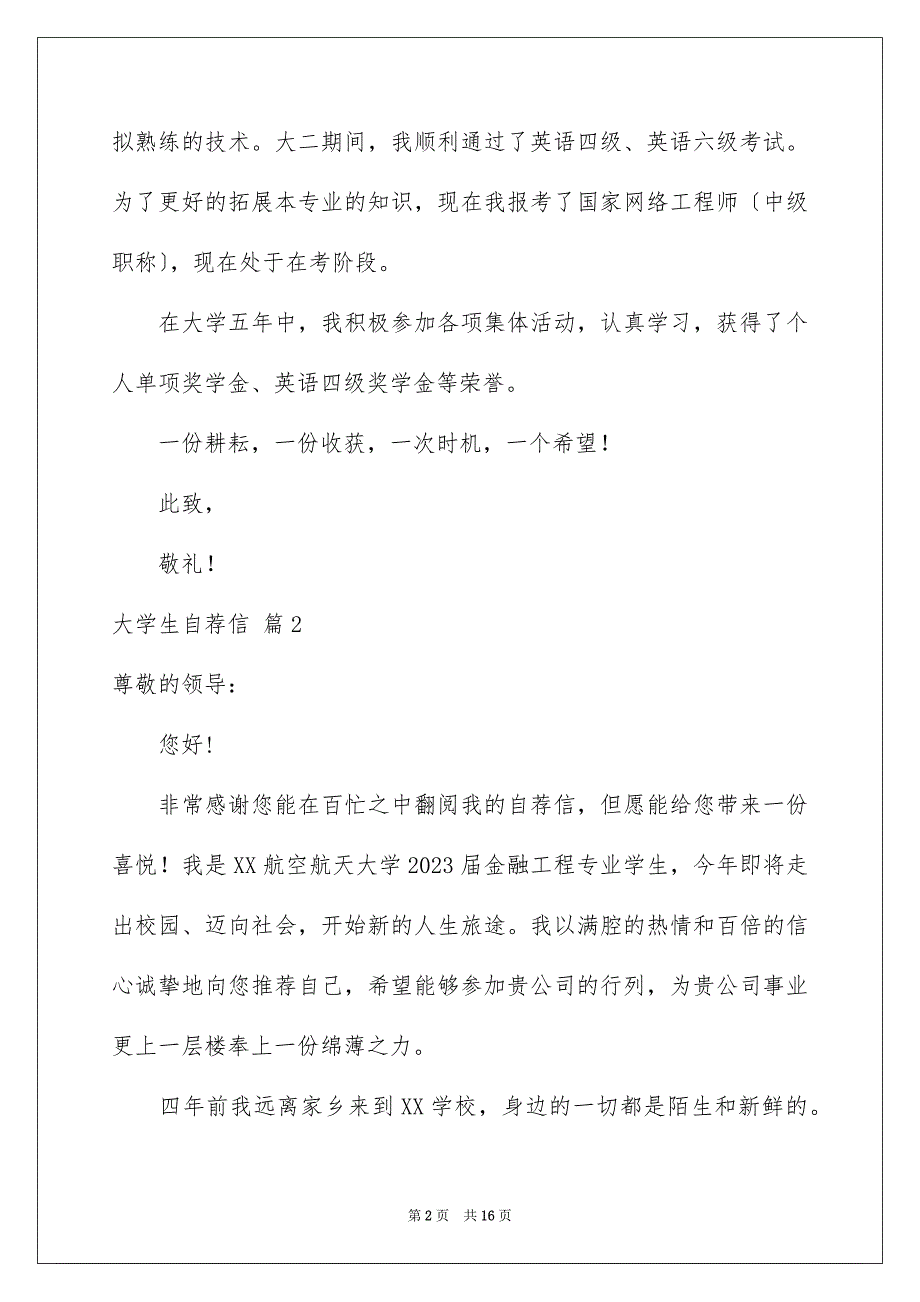 拟熟练的技术。大二期间，我顺利通过了英语四级、英语六级考试。为了更好的拓展本专业的知识，现在我报考了国家网络工程师〔中级职称〕，现在处于在考阶段。

在大学五年中，我积极参加各项集体活动，认真学习，获得了个人单项奖学金、英语四级奖学金等荣誉。

一份耕耘，一份收获，一次时机，一个希望！

此致，

敬礼！

大学生自荐信 篇2

尊敬的领导：

您好！

非常感谢您能在百忙之中翻阅我的自荐信，但愿能给您带来一份喜悦！我是XX航空航天大学2023届金融工程专业学生，今年即将走出校园、迈向社会，开始新的人生旅途。我以满腔的热情和百倍的信心诚挚地向您推荐自己，希望能够参加贵公司的行列，为贵公司事业更上一层楼奉上一份绵薄之力。

四年前我远离家乡来到XX学校，身边的一切都是陌生和新鲜的。

第2页　共16页